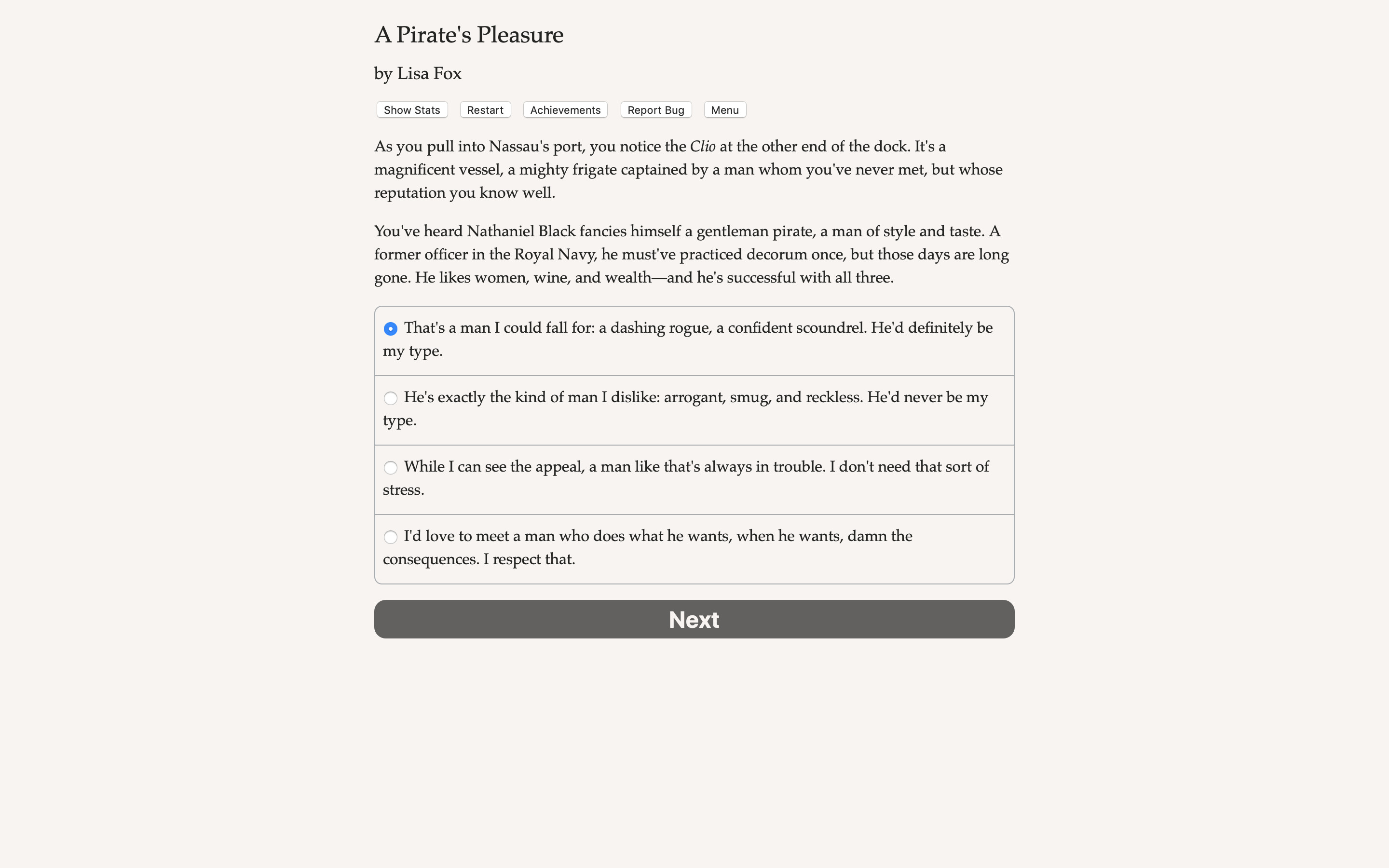 A Pirate's Pleasure

by Lisa Fox

Show Stats Restart Achievements Report Bug Menu

As you pull into Nassau's port, you notice the Clio at the other end of the dock. It's a magnificent vessel, a mighty frigate captained by a man whom you've never met, but whose reputation you know well.

You've heard Nathaniel Black fancies himself a gentleman pirate, a man of style and taste. A former officer in the Royal Navy, he must've practiced decorum once, but those days are long gone. He likes women, wine, and wealth—and he's successful with all three.

That's a man I could fall for: a dashing rogue, a confident scoundrel. He'd definitely be my type.

He's exactly the kind of man I dislike: arrogant, smug, and reckless. He'd never be my type.

While I can see the appeal, a man like that's always in trouble. I don't need that sort of stress.

I'd love to meet a man who does what he wants, when he wants, damn the consequences. I respect that.

Next